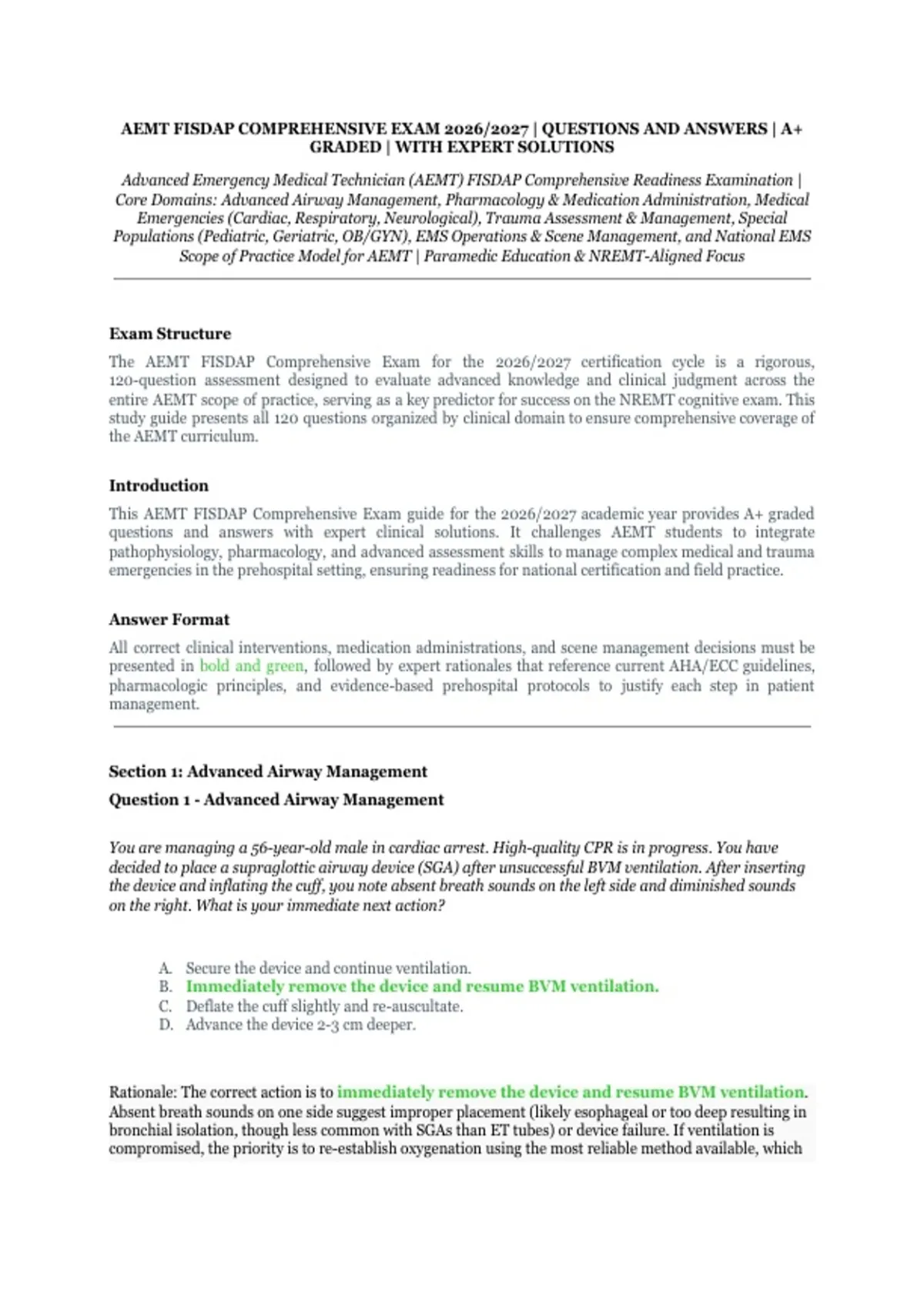 AEMT FISDAP COMPREHENSIVE EXAM 2026/2027 | QUESTIONS AND ANSWERS | A+ GRADED | WITH EXPERT SOLUTIONS

Advanced Emergency Medical Technician (AEMT) FISDAP Comprehensive Readiness Examination | Core Domains: Advanced Airway Management, Pharmacology & Medication Administration, Medical Emergencies (Cardiac, Respiratory, Neurological), Trauma Assessment & Management, Special Populations (Pediatric, Geriatric, OB/GYN), EMS Operations & Scene Management, and National EMS Scope of Practice Model for AEMT | Paramedic Education & NREMT-Aligned Focus

Exam Structure

The AEMT FISDAP Comprehensive Exam for the 2026/2027 certification cycle is a rigorous, 120-question assessment designed to evaluate advanced knowledge and clinical judgment across the entire AEMT scope of practice, serving as a key predictor for success on the NREMT cognitive exam. This study guide presents all 120 questions organized by clinical domain to ensure comprehensive coverage of the AEMT curriculum.

Introduction

This AEMT FISDAP Comprehensive Exam guide for the 2026/2027 academic year provides A+ graded questions and answers with expert clinical solutions. It challenges AEMT students to integrate pathophysiology, pharmacology, and advanced assessment skills to manage complex medical and trauma emergencies in the prehospital setting, ensuring readiness for national certification and field practice.

Answer Format

All correct clinical interventions, medication administrations, and scene management decisions must be presented in bold and green, followed by expert rationales that reference current AHA/ECC guidelines, pharmacologic principles, and evidence-based prehospital protocols to justify each step in patient management.

Section 1: Advanced Airway Management

Question 1 - Advanced Airway Management

You are managing a 56-year-old male in cardiac arrest. High-quality CPR is in progress. You have decided to place a supraglottic airway device (SGA) after unsuccessful BVM ventilation. After inserting the device and inflating the cuff, you note absent breath sounds on the left side and diminished sounds on the right. What is your immediate next action?

A. Secure the device and continue ventilation.
B. Immediately remove the device and resume BVM ventilation.
C. Deflate the cuff slightly and re-auscultate.
D. Advance the device 2-3 cm deeper.

Rationale: The correct action is to immediately remove the device and resume BVM ventilation. Absent breath sounds on one side suggest improper placement (likely esophageal or too deep resulting in bronchial isolation, though less common with SGAs than ET tubes) or device failure. If ventilation is compromised, the priority is to re-establish oxygenation using the most reliable method available, which